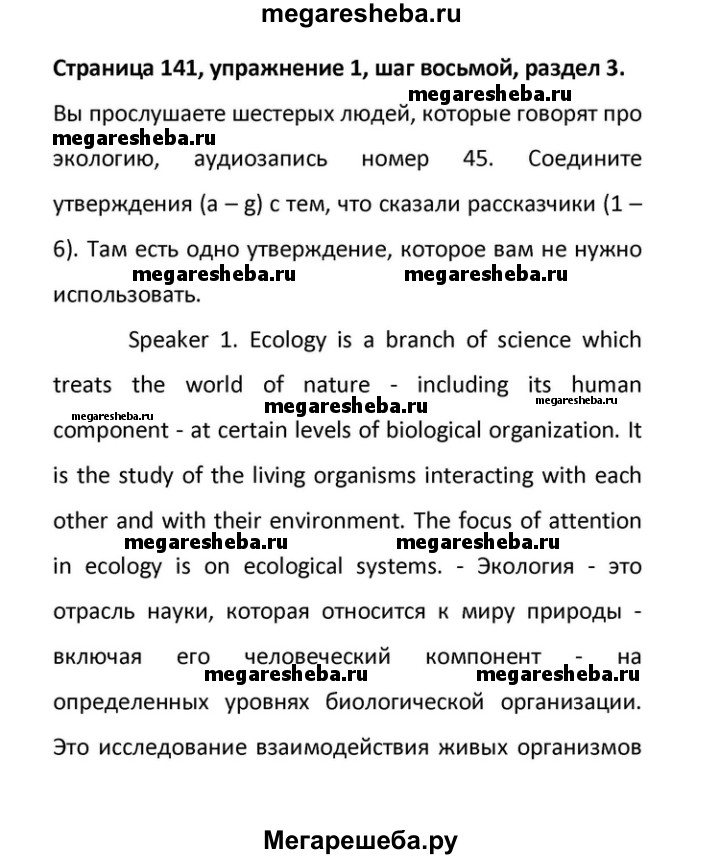 megaresheba.ru

Страница 141, упражнение 1, шаг восьмой, раздел 3.

megaresheba.ru

Вы прослушаете шестерых людей, которые говорят про

megaresheba.ru

экологию, аудиозапись номер 45. Соедините утверждения (a – g) с тем, что сказали рассказчики (1 – 6). Там есть одно утверждение, которое вам не нужно

megaresheba.ru megaresheba.ru

использовать.

Speaker 1. Ecology is a branch of science which treats the world of nature - including its human

megaresheba.ru megaresheba.ru megaresheba.ru

component - at certain levels of biological organization. It is the study of the living organisms interacting with each other and with their environment. The focus of attention

megaresheba.ru megaresheba.ru

in ecology is on ecological systems. - Экология - это отрасль науки, которая относится к миру природы - включая его человеческий компонент - на

megaresheba.ru megaresheba.ru

определенных уровнях биологической организации. Это исследование взаимодействия живых организмов

Мегарешеба.ру